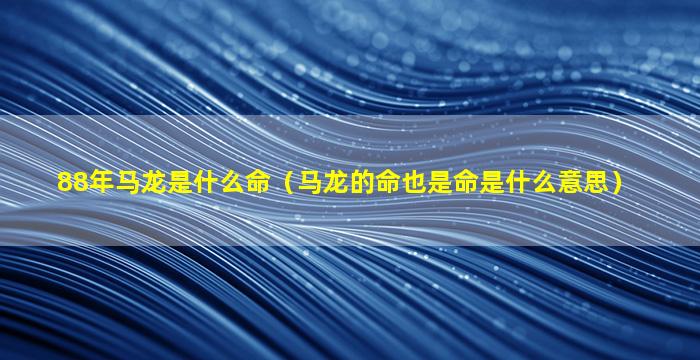 88年马龙是什么命（马龙的命也是命是什么意思）